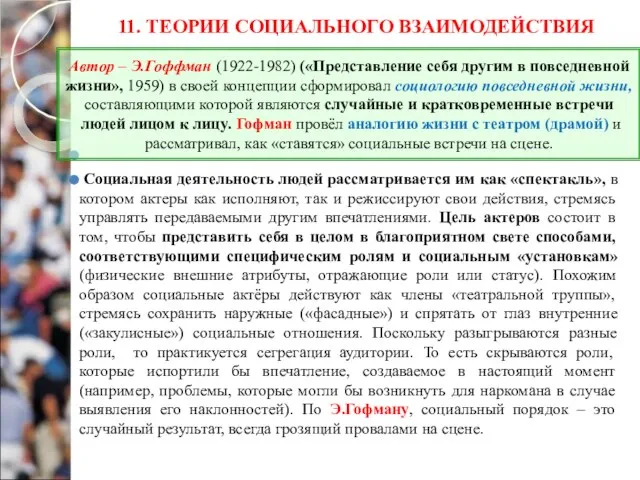 11. ТЕОРИИ СОЦИАЛЬНОГО ВЗАИМОДЕЙСТВИЯ

Автор – Э.Гоффман (1922-1982) («Представление себя другим в повседневной жизни», 1959) в своей концепции сформировал социологию повседневной жизни, составляющими которой являются случайные и кратковременные встречи людей лицом к лицу. Гофман провёл аналогию жизни с театром (драмой) и рассматривал, как «ставятся» социальные встречи на сцене.

Социальная деятельность людей рассматривается им как «спектакль», в котором актеры как исполняют, так и режиссируют свои действия, стремясь управлять передаваемыми другим впечатлениями. Цель актеров состоит в том, чтобы представить себя в целом в благоприятном свете способами, соответствующими специфическим ролям и социальным «установкам» (физические внешние атрибуты, отражающие роли или статус). Похожим образом социальные актёры действуют как члены «театральной труппы», стремясь сохранить наружные («фасадные») и спрятать от глаз внутренние («закулисные») социальные отношения. Поскольку разыгрываются разные роли, то практикуется сегрегация аудитории. То есть скрываются роли, которые испортили бы впечатление, создаваемое в настоящий момент (например, проблемы, которые могли бы возникнуть для наркомана в случае выявления его наклонностей). По Э.Гофману, социальный порядок – это случайный результат, всегда грозящий провалами на сцене.